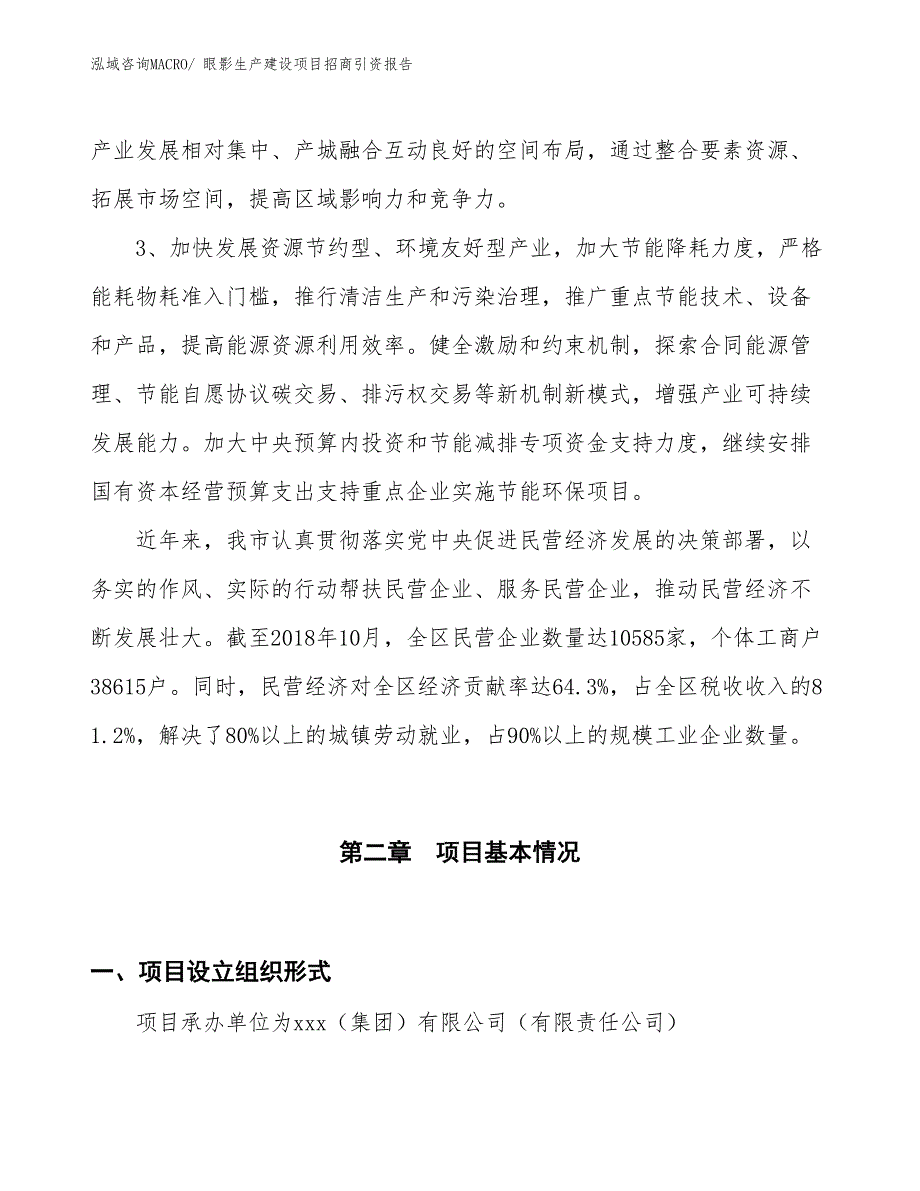 泓域咨询MACRO/ 眼影生产建设项目招商引资报告

产业发展相对集中、产城融合互动良好的空间布局，通过整合要素资源、拓展市场空间，提高区域影响力和竞争力。

3、加快发展资源节约型、环境友好型产业，加大节能降耗力度，严格能耗物耗准入门槛，推行清洁生产和污染治理，推广重点节能技术、设备和产品，提高能源资源利用效率。健全激励和约束机制，探索合同能源管理、节能自愿协议碳交易、排污权交易等新机制新模式，增强产业可持续发展能力。加大中央预算内投资和节能减排专项资金支持力度，继续安排国有资本经营预算支出支持重点企业实施节能环保项目。

近年来，我市认真贯彻落实党中央促进民营经济发展的决策部署，以务实的作风、实际的行动帮扶民营企业、服务民营企业，推动民营经济不断发展壮大。截至2018年10月，全区民营企业数量达10585家，个体工商户38615户。同时，民营经济对全区经济贡献率达64.3%，占全区税收收入的81.2%，解决了80%以上的城镇劳动就业，占90%以上的规模工业企业数量。

第二章　项目基本情况

一、项目设立组织形式

项目承办单位为xxx（集团）有限公司（有限责任公司）